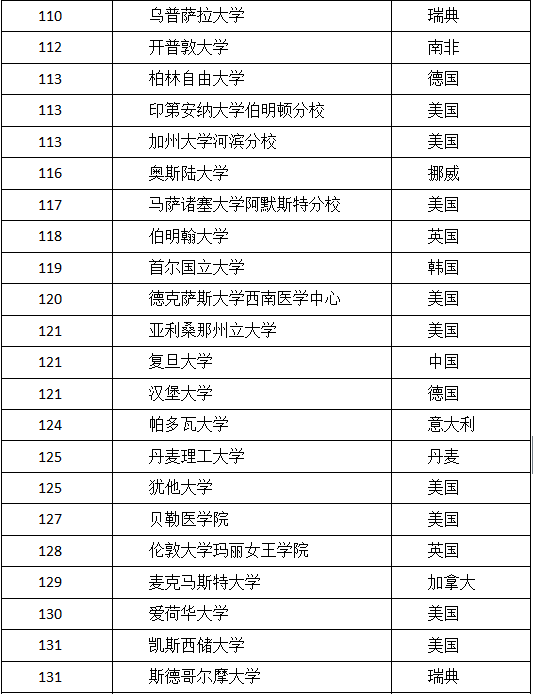 | 110 | 乌普萨拉大学 | 瑞典 |
|---|---|---|
| 112 | 开普敦大学 | 南非 |
| 113 | 柏林自由大学 | 德国 |
| 113 | 印第安纳大学伯明顿分校 | 美国 |
| 113 | 加州大学河滨分校 | 美国 |
| 116 | 奥斯陆大学 | 挪威 |
| 117 | 马萨诸塞大学阿默斯特分校 | 美国 |
| 118 | 伯明翰大学 | 英国 |
| 119 | 首尔国立大学 | 韩国 |
| 120 | 德克萨斯大学西南医学中心 | 美国 |
| 121 | 亚利桑那州立大学 | 美国 |
| 121 | 复旦大学 | 中国 |
| 121 | 汉堡大学 | 德国 |
| 124 | 帕多瓦大学 | 意大利 |
| 125 | 丹麦理工大学 | 丹麦 |
| 125 | 犹他大学 | 美国 |
| 127 | 贝勒医学院 | 美国 |
| 128 | 伦敦大学玛丽女王学院 | 英国 |
| 129 | 麦克马斯特大学 | 加拿大 |
| 130 | 爱荷华大学 | 美国 |
| 131 | 凯斯西储大学 | 美国 |
| 131 | 斯德哥尔摩大学 | 瑞典 |